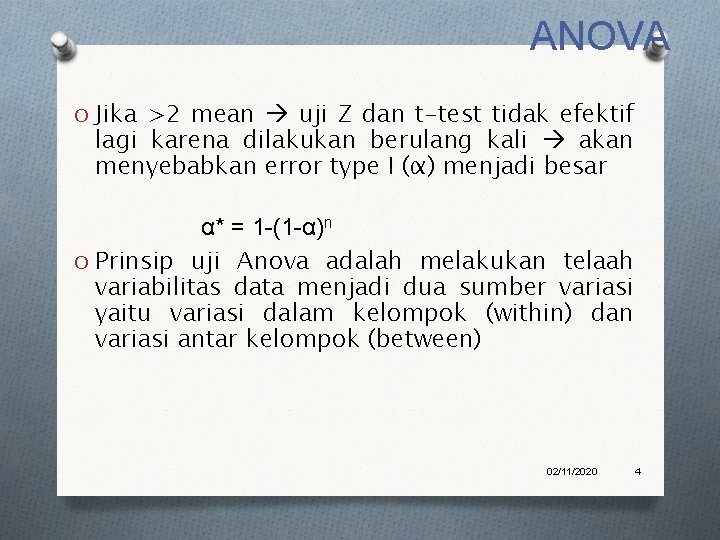 ANOVA

O Jika >2 mean → uji Z dan t-test tidak efektif lagi karena dilakukan berulang kali → akan menyebabkan error type I (α) menjadi besar

$\alpha^* = 1-(1-\alpha)^n$

O Prinsip uji Anova adalah melakukan telaah variabilitas data menjadi dua sumber variasi yaitu variasi dalam kelompok (within) dan variasi antar kelompok (between)

02/11/2020 4